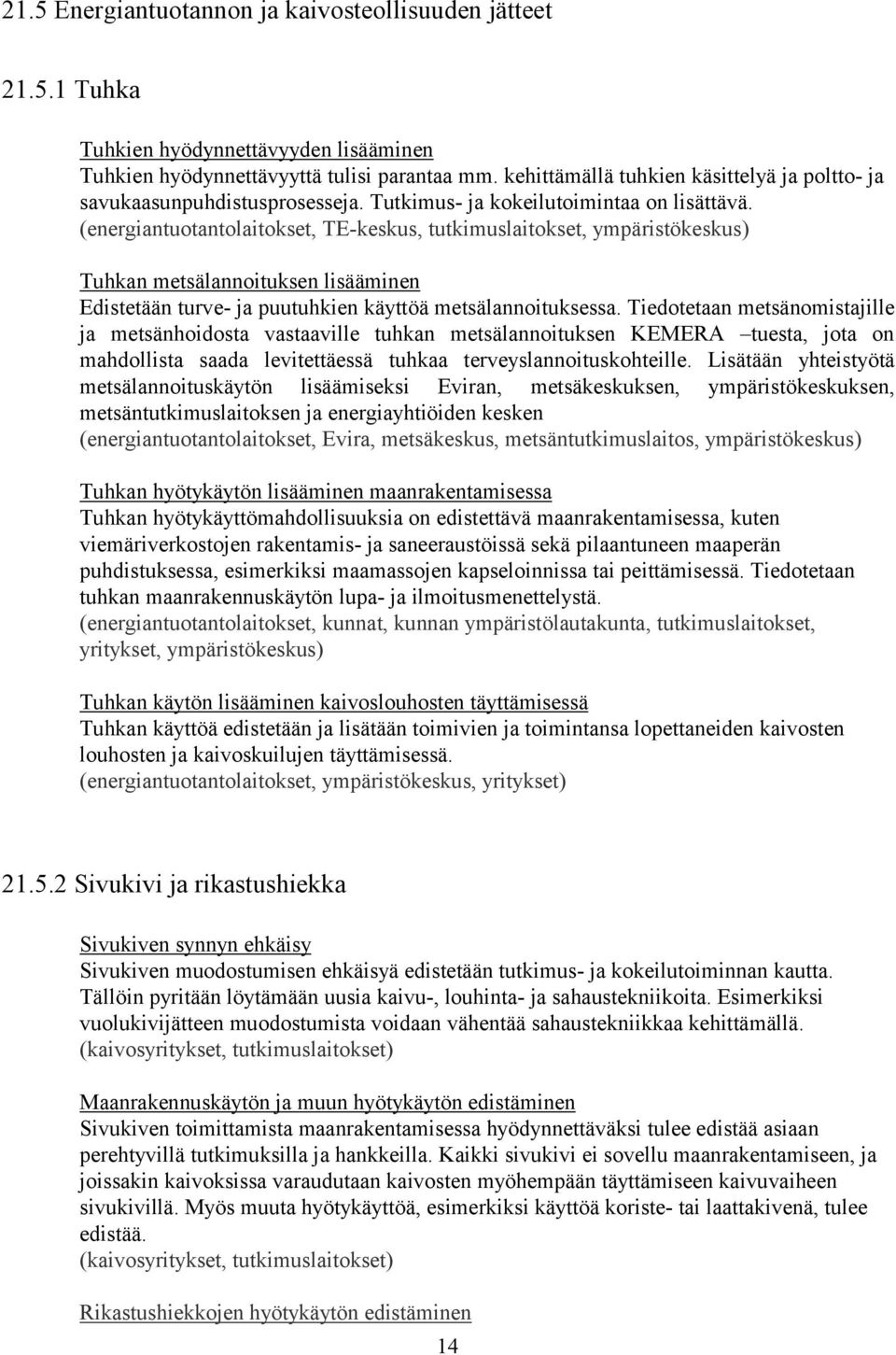 21.5 Energiantuotannon ja kaivosteollisuuden jätteet

21.5.1 Tuhka

Tuhkien hyödynnettävyyden lisääminen
Tuhkien hyödynnettävyyttä tulisi parantaa mm. kehittämällä tuhkien käsittelyä ja poltto- ja savukaasunpuhdistusprosesseja. Tutkimus- ja kokeilutoimintaa on lisättävä.
(energiantuotantolaitokset, TE-keskus, tutkimuslaitokset, ympäristökeskus)

Tuhkan metsälannoituksen lisääminen
Edistetään turve- ja puutuhkien käyttöä metsälannoituksessa. Tiedotetaan metsänomistajille ja metsänhoidosta vastaaville tuhkan metsälannoituksen KEMERA –tuesta, jota on mahdollista saada levitettäessä tuhkaa terveyslannoituskohteille. Lisätään yhteistyötä metsälannoituskäytön lisäämiseksi Eviran, metsäkeskuksen, ympäristökeskuksen, metsäntutkimuslaitoksen ja energiayhtiöiden kesken
(energiantuotantolaitokset, Evira, metsäkeskus, metsäntutkimuslaitos, ympäristökeskus)

Tuhkan hyötykäytön lisääminen maanrakentamisessa
Tuhkan hyötykäyttömahdollisuuksia on edistettävä maanrakentamisessa, kuten viemäriverkostojen rakentamis- ja saneeraustöissä sekä pilaantuneen maaperän puhdistuksessa, esimerkiksi maamassojen kapseloinnissa tai peittämisessä. Tiedotetaan tuhkan maanrakennuskäytön lupa- ja ilmoitusmenettelystä.
(energiantuotantolaitokset, kunnat, kunnan ympäristölautakunta, tutkimuslaitokset, yritykset, ympäristökeskus)

Tuhkan käytön lisääminen kaivoslouhosten täyttämisessä
Tuhkan käyttöä edistetään ja lisätään toimivien ja toimintansa lopettaneiden kaivosten louhosten ja kaivoskuilujen täyttämisessä.
(energiantuotantolaitokset, ympäristökeskus, yritykset)

21.5.2 Sivukivi ja rikastushiekka

Sivukiven synnyn ehkäisy
Sivukiven muodostumisen ehkäisyä edistetään tutkimus- ja kokeilutoiminnan kautta. Tällöin pyritään löytämään uusia kaivu-, louhinta- ja sahaustekniikoita. Esimerkiksi vuolukivijätteen muodostumista voidaan vähentää sahaustekniikkaa kehittämällä.
(kaivosyritykset, tutkimuslaitokset)

Maanrakennuskäytön ja muun hyötykäytön edistäminen
Sivukiven toimittamista maanrakentamisessa hyödynnettäväksi tulee edistää asiaan perehtyvillä tutkimuksilla ja hankkeilla. Kaikki sivukivi ei sovellu maanrakentamiseen, ja joissakin kaivoksissa varaudutaan kaivosten myöhempään täyttämiseen kaivuvaiheen sivukivillä. Myös muuta hyötykäyttöä, esimerkiksi käyttöä koriste- tai laattakivenä, tulee edistää.
(kaivosyritykset, tutkimuslaitokset)

Rikastushiekkojen hyötykäytön edistäminen

14